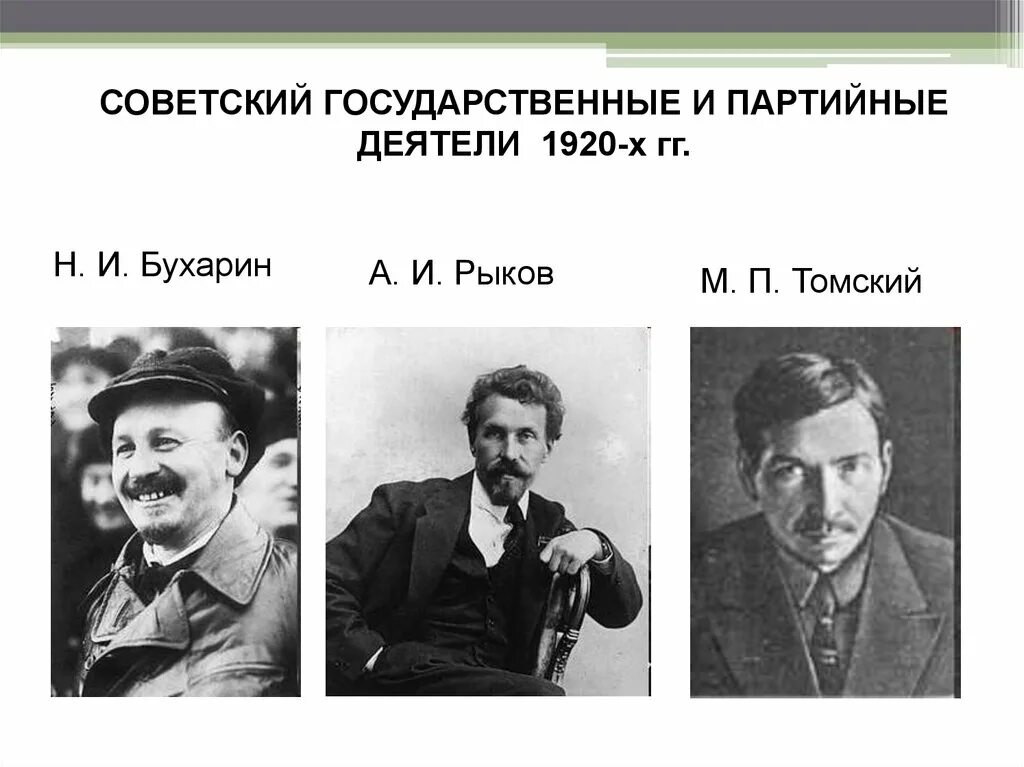 СОВЕТСКИЙ ГОСУДАРСТВЕННЫЕ И ПАРТИЙНЫЕ ДЕЯТЕЛИ 1920-х гг.

Н. И. Бухарин

А. И. Рыков

М. П. Томский